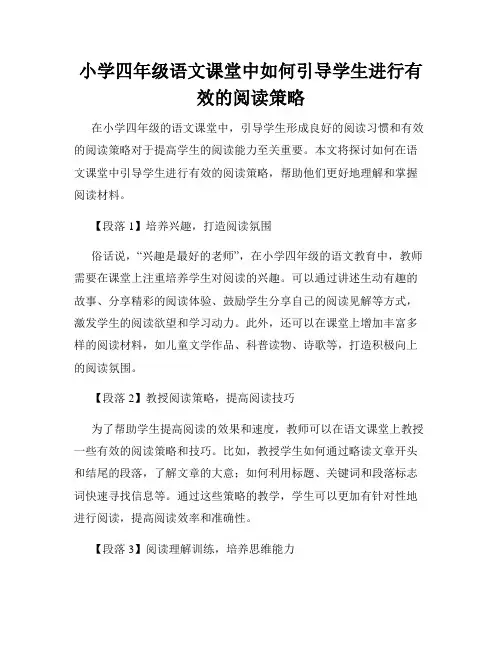 小学四年级语文课堂中如何引导学生进行有效的阅读策略

在小学四年级的语文课堂中，引导学生形成良好的阅读习惯和有效的阅读策略对于提高学生的阅读能力至关重要。本文将探讨如何在语文课堂中引导学生进行有效的阅读策略，帮助他们更好地理解和掌握阅读材料。

【段落 1】培养兴趣，打造阅读氛围

俗话说，“兴趣是最好的老师”，在小学四年级的语文教育中，教师需要在课堂上注重培养学生对阅读的兴趣。可以通过讲述生动有趣的故事、分享精彩的阅读体验、鼓励学生分享自己的阅读见解等方式，激发学生的阅读欲望和学习动力。此外，还可以在课堂上增加丰富多样的阅读材料，如儿童文学作品、科普读物、诗歌等，打造积极向上的阅读氛围。

【段落 2】教授阅读策略，提高阅读技巧

为了帮助学生提高阅读的效果和速度，教师可以在语文课堂上教授一些有效的阅读策略和技巧。比如，教授学生如何通过略读文章开头和结尾的段落，了解文章的大意；如何利用标题、关键词和段落标志词快速寻找信息等。通过这些策略的教学，学生可以更加有针对性地进行阅读，提高阅读效率和准确性。

【段落 3】阅读理解训练，培养思维能力